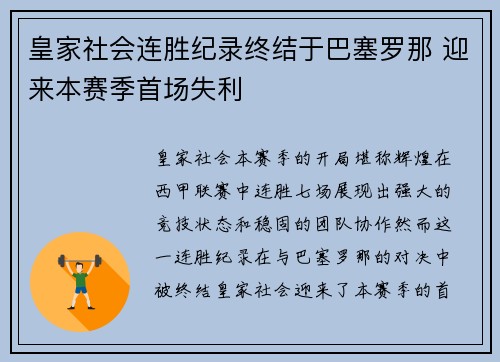 皇家社会连胜纪录终结于巴塞罗那 迎来本赛季首场失利

皇家社会本赛季的开局堪称辉煌在西甲联赛中连胜七场展现出强大的竞技状态和稳固的团队协作然而这一连胜纪录在与巴塞罗那的对决中被终结皇家社会迎来了本赛季的首